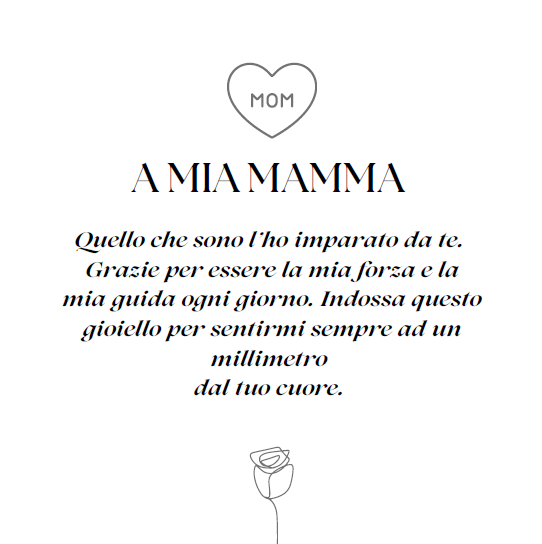 MOM

A MIA MAMMA

Quello che sono l'ho imparato da te. Grazie per essere la mia forza e la mia guida ogni giorno. Indossa questo gioiello per sentirmi sempre ad un millimetro dal tuo cuore.